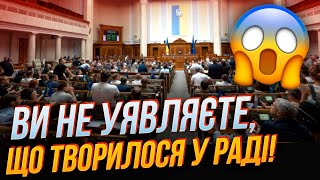 ВИ НЕ УЯВЛЯЄТЕ, ЩО ТВОРИЛОСЯ У РАДІ!